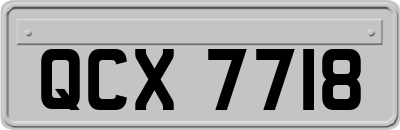 QCX 7718